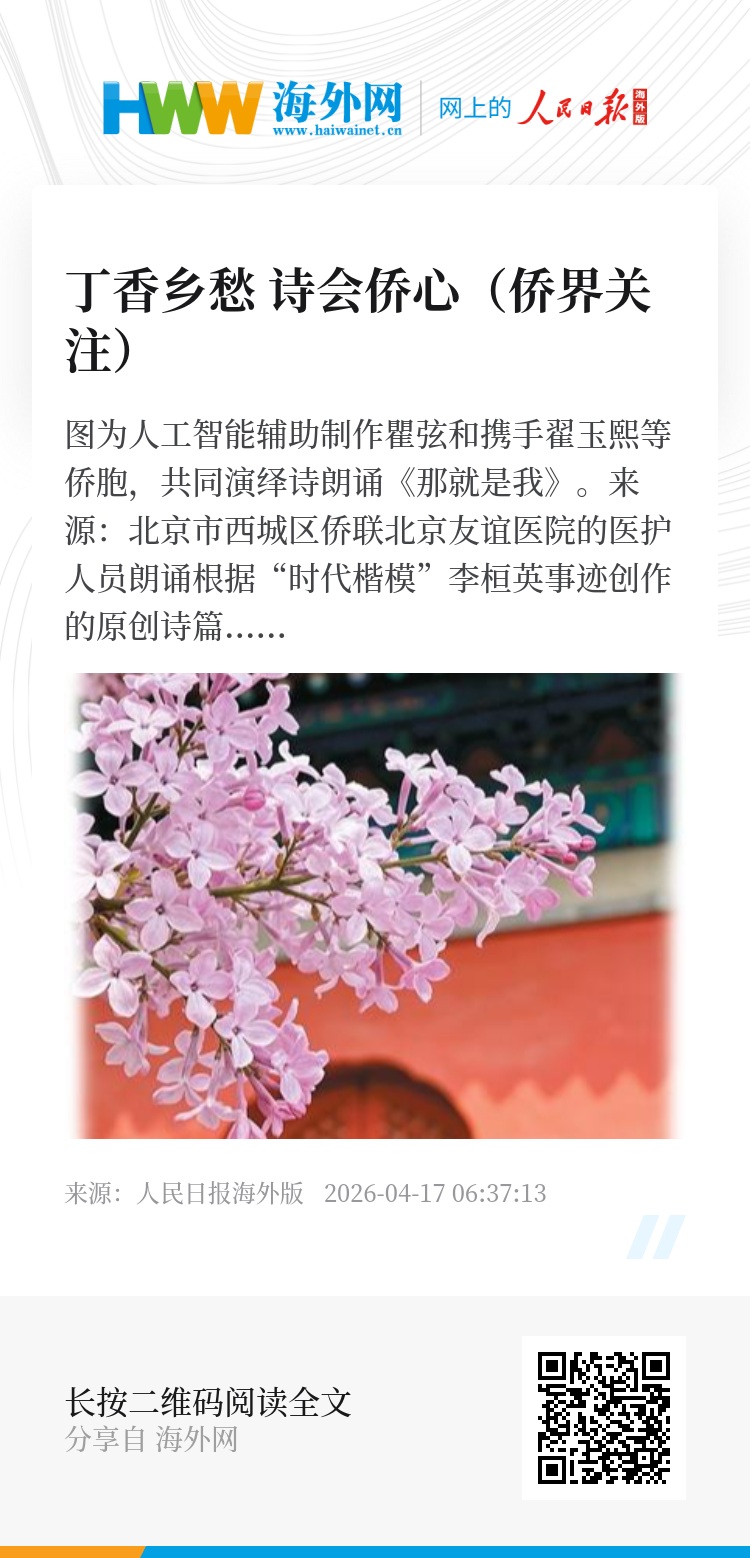 HWW 海外网
www.haiwainet.cn

网上的 人民日报 海外版

丁香乡愁 诗会侨心（侨界关注）

图为人工智能辅助制作瞿弦和携手翟玉熙等侨胞，共同演绎诗朗诵《那就是我》。来源：北京市西城区侨联北京友谊医院的医护人员朗诵根据“时代楷模”李桓英事迹创作的原创诗篇……

来源：人民日报海外版 2026-04-17 06:37:13

长按二维码阅读全文
分享自 海外网